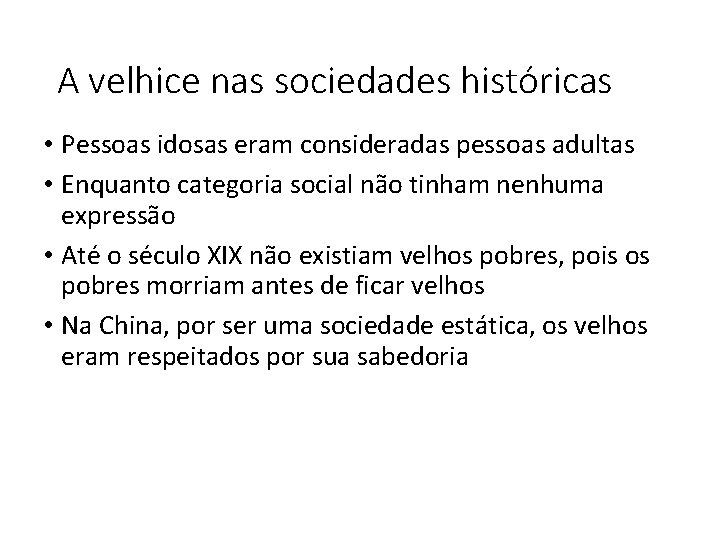 A velhice nas sociedades históricas

• Pessoas idosas eram consideradas pessoas adultas
• Enquanto categoria social não tinham nenhuma expressão
• Até o século XIX não existiam velhos pobres, pois os pobres morriam antes de ficar velhos
• Na China, por ser uma sociedade estática, os velhos eram respeitados por sua sabedoria